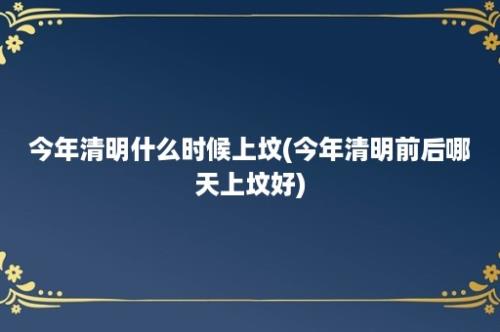 今年清明什么时候上坟(今年清明前后哪天上坟好)